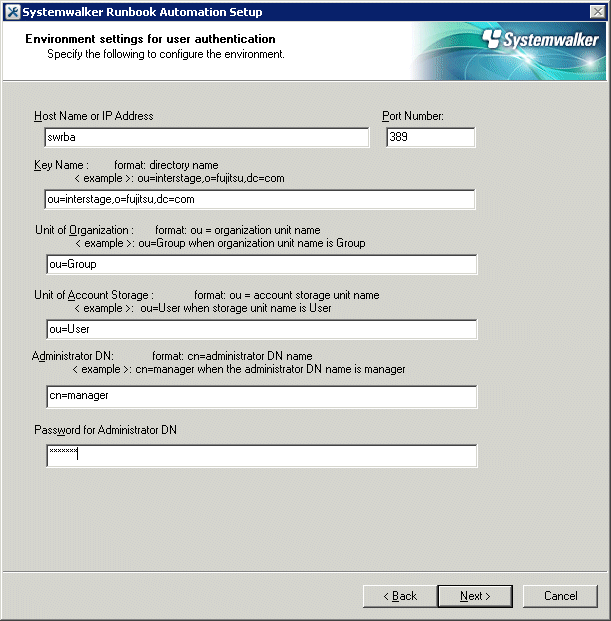 Systemwalker Runbook Automation Setup

Environment settings for user authentication
Specify the following to configure the environment.

Systemwalker

Host Name or IP Address
swrba

Port Number:
389

Key Name : format: directory name
< example >: ou=interstage,o=fujitsu,dc=com
ou=interstage,o=fujitsu,dc=com

Unit of Organization : format: ou = organization unit name
< example >: ou=Group when organization unit name is Group
ou=Group

Unit of Account Storage : format: ou = account storage unit name
< example >: ou=User when storage unit name is User
ou=User

Administrator DN: format: cn=administrator DN name
< example >: cn=manager when the administrator DN name is manager
cn=manager

Password for Administrator DN
*******

< Back
Next >
Cancel